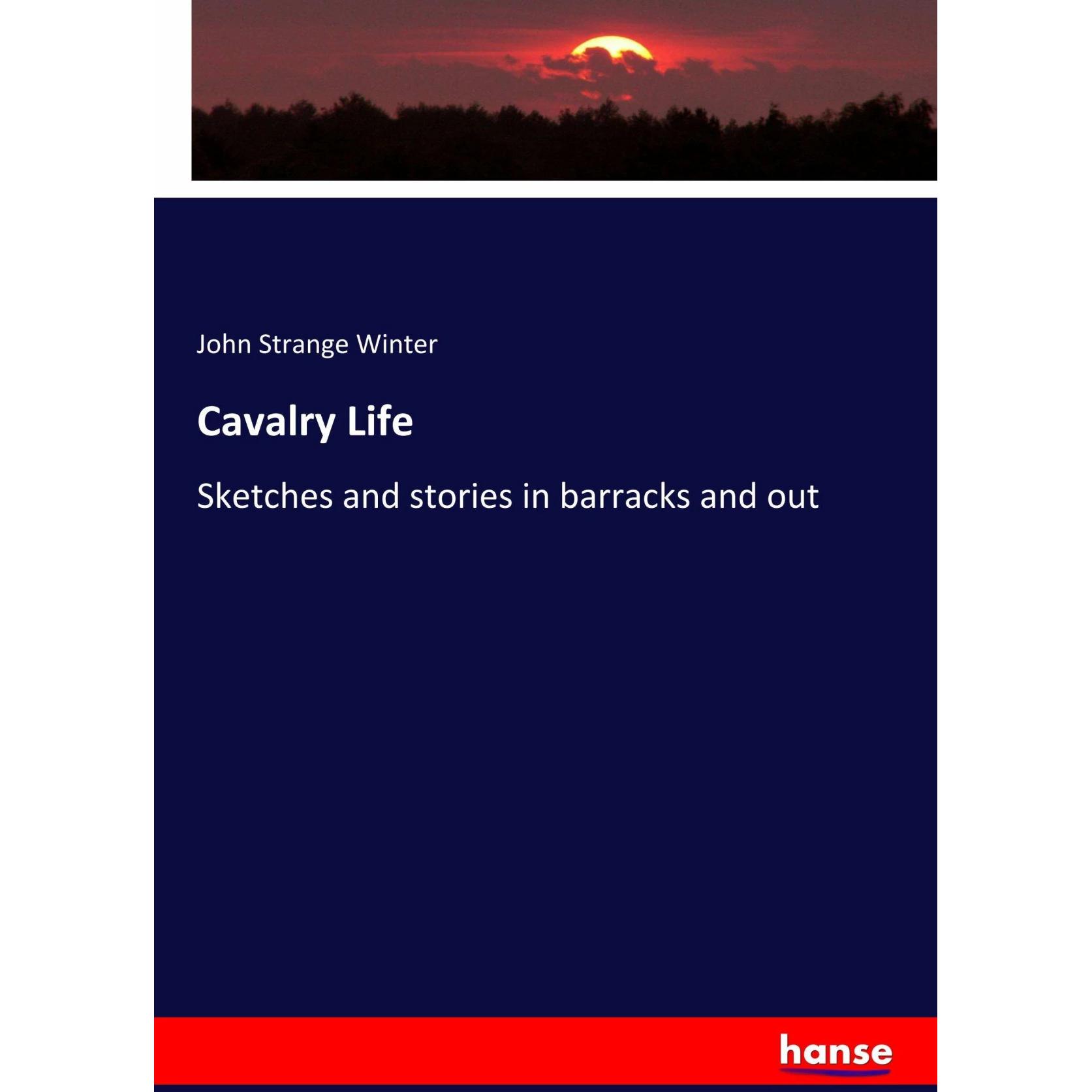 John Strange Winter

Cavalry Life

Sketches and stories in barracks and out

hanse